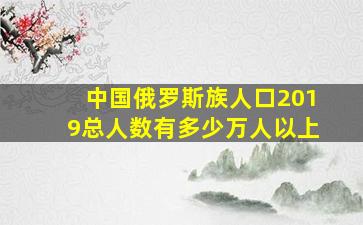 中国俄罗斯族人口2019总人数有多少万人以上